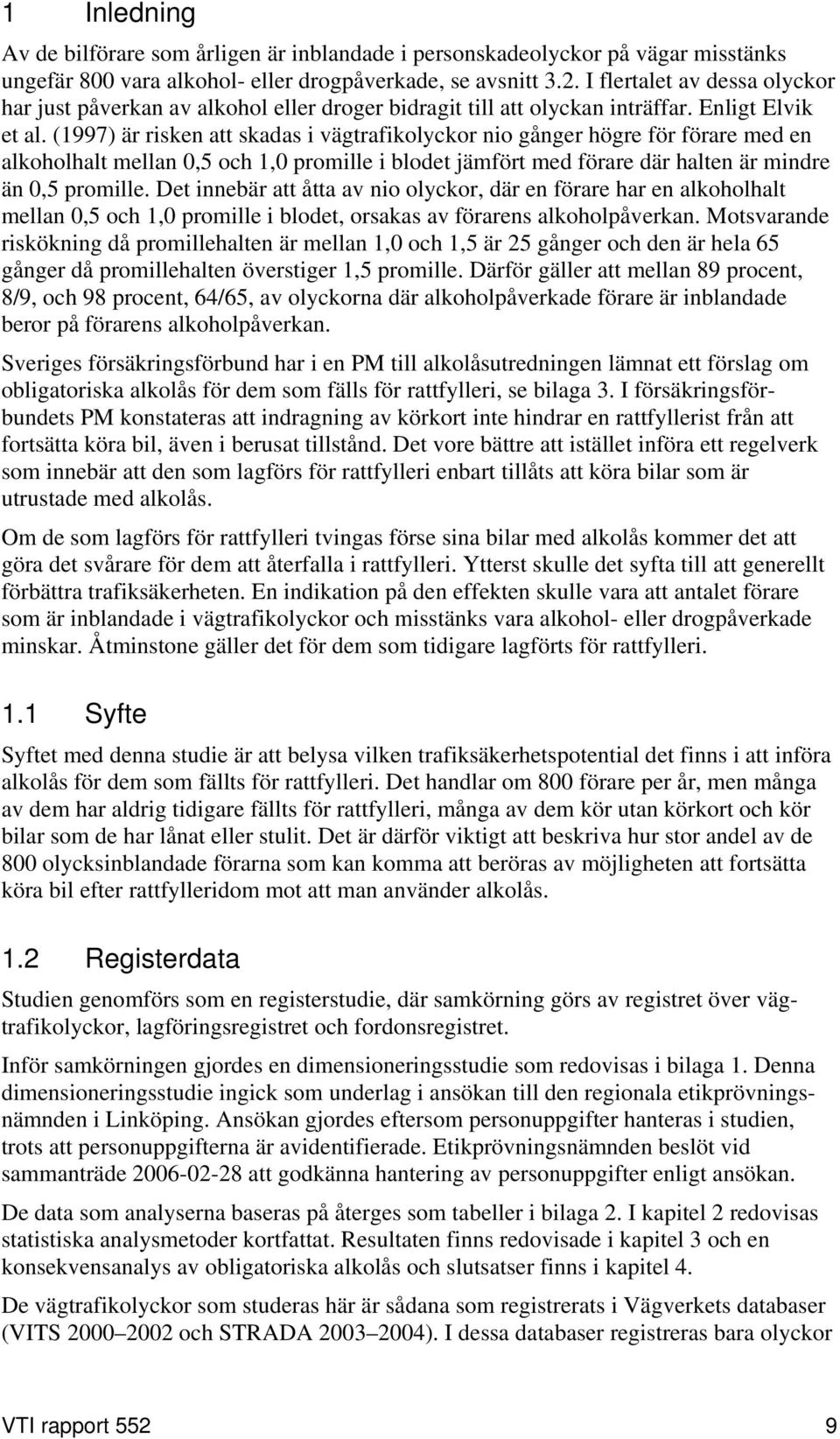 1 Inledning

Av de bilförare som årligen är inblandade i personskadeolyckor på vägar misstänks ungefär 800 vara alkohol- eller drogpåverkade, se avsnitt 3.2. I flertalet av dessa olyckor har just påverkan av alkohol eller droger bidragit till att olyckan inträffar. Enligt Elvik et al. (1997) är risken att skadas i vägtrafikolyckor nio gånger högre för förare med en alkoholhalt mellan 0,5 och 1,0 promille i blodet jämfört med förare där halten är mindre än 0,5 promille. Det innebär att åtta av nio olyckor, där en förare har en alkoholhalt mellan 0,5 och 1,0 promille i blodet, orsakas av förarens alkoholpåverkan. Motsvarande riskökning då promillehalten är mellan 1,0 och 1,5 är 25 gånger och den är hela 65 gånger då promillehalten överstiger 1,5 promille. Därför gäller att mellan 89 procent, 8/9, och 98 procent, 64/65, av olyckorna där alkoholpåverkade förare är inblandade beror på förarens alkoholpåverkan.

Sveriges försäkringsförbund har i en PM till alkolåsutredningen lämnat ett förslag om obligatoriska alkolås för dem som fälls för rattfylleri, se bilaga 3. I försäkringsförbundets PM konstateras att indragning av körkort inte hindrar en rattfyllerist från att fortsätta köra bil, även i berusat tillstånd. Det vore bättre att istället införa ett regelverk som innebär att den som lagförs för rattfylleri enbart tillåts att köra bilar som är utrustade med alkolås.

Om de som lagförs för rattfylleri tvingas förse sina bilar med alkolås kommer det att göra det svårare för dem att återfalla i rattfylleri. Ytterst skulle det syfta till att generellt förbättra trafiksäkerheten. En indikation på den effekten skulle vara att antalet förare som är inblandade i vägtrafikolyckor och misstänks vara alkohol- eller drogpåverkade minskar. Åtminstone gäller det för dem som tidigare lagförts för rattfylleri.

1.1 Syfte

Syftet med denna studie är att belysa vilken trafiksäkerhetspotential det finns i att införa alkolås för dem som fällts för rattfylleri. Det handlar om 800 förare per år, men många av dem har aldrig tidigare fällts för rattfylleri, många av dem kör utan körkort och kör bilar som de har lånat eller stulit. Det är därför viktigt att beskriva hur stor andel av de 800 olycksinblandade förarna som kan komma att beröras av möjligheten att fortsätta köra bil efter rattfylleridom mot att man använder alkolås.

1.2 Registerdata

Studien genomförs som en registerstudie, där samkörning görs av registret över vägtrafikolyckor, lagföringsregistret och fordonsregistret.

Inför samkörningen gjordes en dimensioneringsstudie som redovisas i bilaga 1. Denna dimensioneringsstudie ingick som underlag i ansökan till den regionala etikprövningsnämnden i Linköping. Ansökan gjordes eftersom personuppgifter hanteras i studien, trots att personuppgifterna är avidentifierade. Etikprövningsnämnden beslöt vid sammanträde 2006-02-28 att godkänna hantering av personuppgifter enligt ansökan.

De data som analyserna baseras på återges som tabeller i bilaga 2. I kapitel 2 redovisas statistiska analysmetoder kortfattat. Resultaten finns redovisade i kapitel 3 och en konsekvensanalys av obligatoriska alkolås och slutsatser finns i kapitel 4.

De vägtrafikolyckor som studeras här är sådana som registrerats i Vägverkets databaser (VITS 2000–2002 och STRADA 2003–2004). I dessa databaser registreras bara olyckor

VTI rapport 552 9